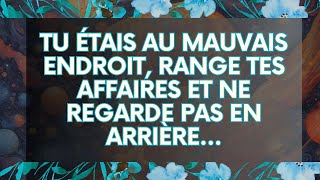 TU ÉTAIS AU MAUVAIS ENDROIT, RANGE TES AFFAIRES ET NE REGARDE PAS EN ARRIÈRE...